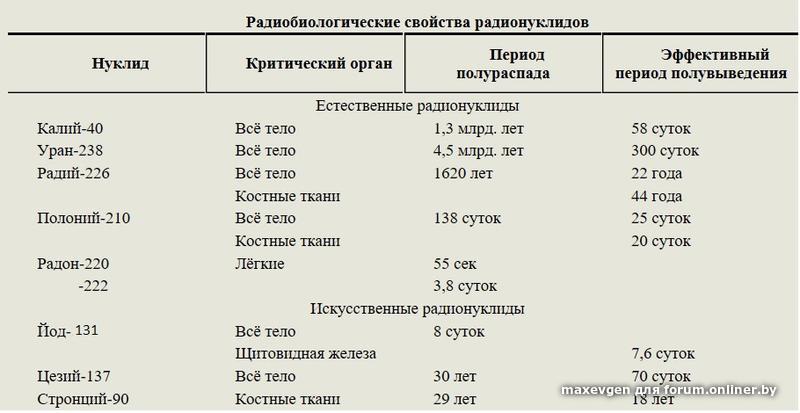 Радиобиологические свойства радионуклидов

| Нуклид | Критический орган | Период полураспада | Эффективный период полувыведения |
|---|---|---|---|
| Естественные радионуклиды | | | |
| Калий-40 | Всё тело | 1,3 млрд. лет | 58 суток |
| Уран-238 | Всё тело | 4,5 млрд. лет | 300 суток |
| Радий-226 | Всё тело | 1620 лет | 22 года |
| | Костные ткани | | 44 года |
| Полоний-210 | Всё тело | 138 суток | 25 суток |
| | Костные ткани | | 20 суток |
| Радон-220 | Лёгкие | 55 сек | |
| -222 | | 3,8 суток | |
| Искусственные радионуклиды | | | |
| Йод- 131 | Всё тело | 8 суток | |
| | Щитовидная железа | | 7,6 суток |
| Цезий-137 | Всё тело | 30 лет | 70 суток |
| Стронций-90 | Костные ткани | 29 лет | 18 лет |

maxevgen для forum.onliner.by